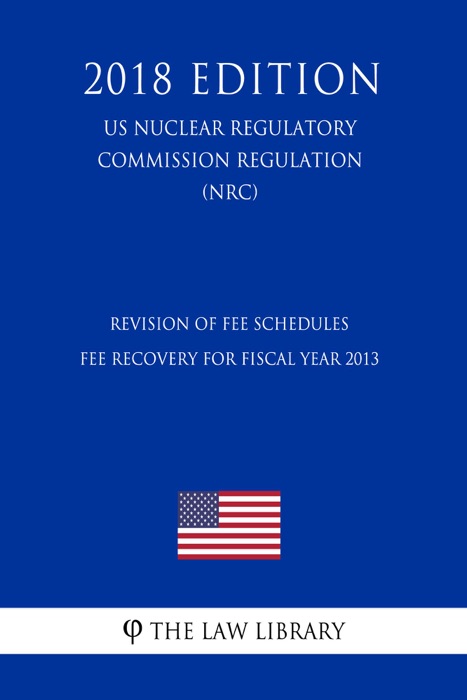 2018 EDITION

US NUCLEAR REGULATORY COMMISSION REGULATION (NRC)

REVISION OF FEE SCHEDULES

FEE RECOVERY FOR FISCAL YEAR 2013

φ THE LAW LIBRARY